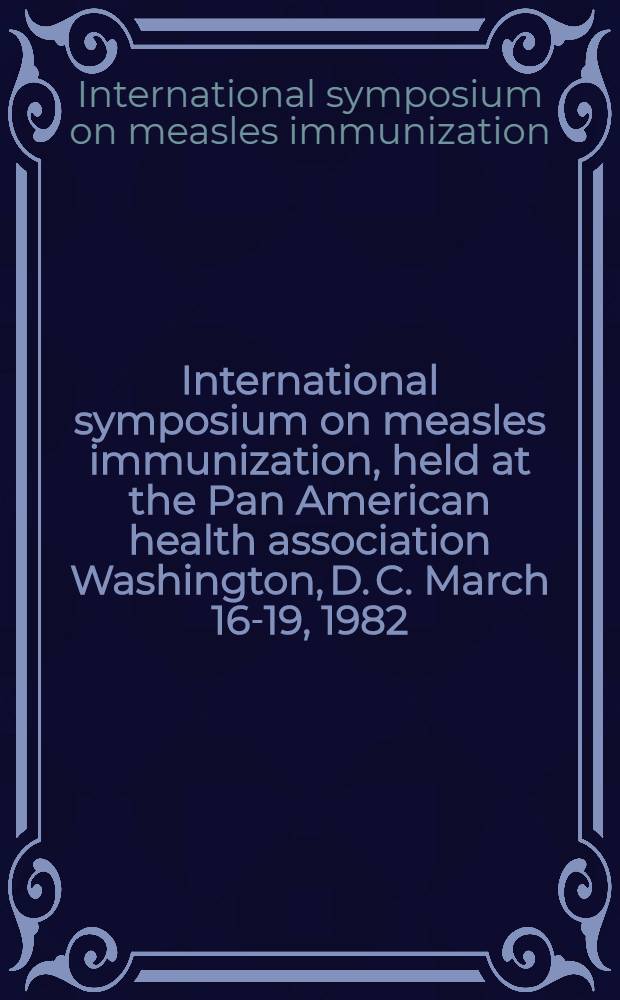 International symposium on measles immunization

International symposium on measles immunization, held at the Pan American health association Washington, D. C. March 16-19, 1982